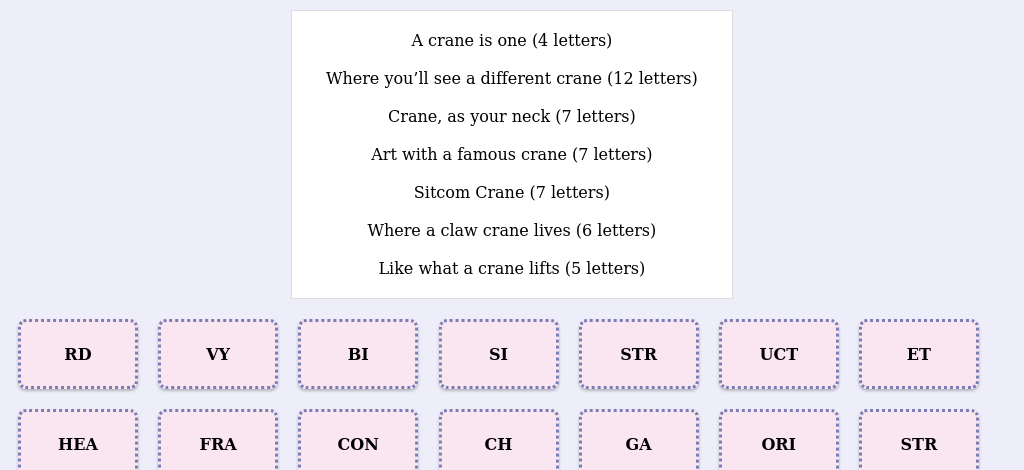 A crane is one (4 letters)

Where you’ll see a different crane (12 letters)

Crane, as your neck (7 letters)

Art with a famous crane (7 letters)

Sitcom Crane (7 letters)

Where a claw crane lives (6 letters)

Like what a crane lifts (5 letters)

RD

VY

BI

SI

STR

UCT

ET

HEA

FRA

CON

CH

GA

ORI

STR